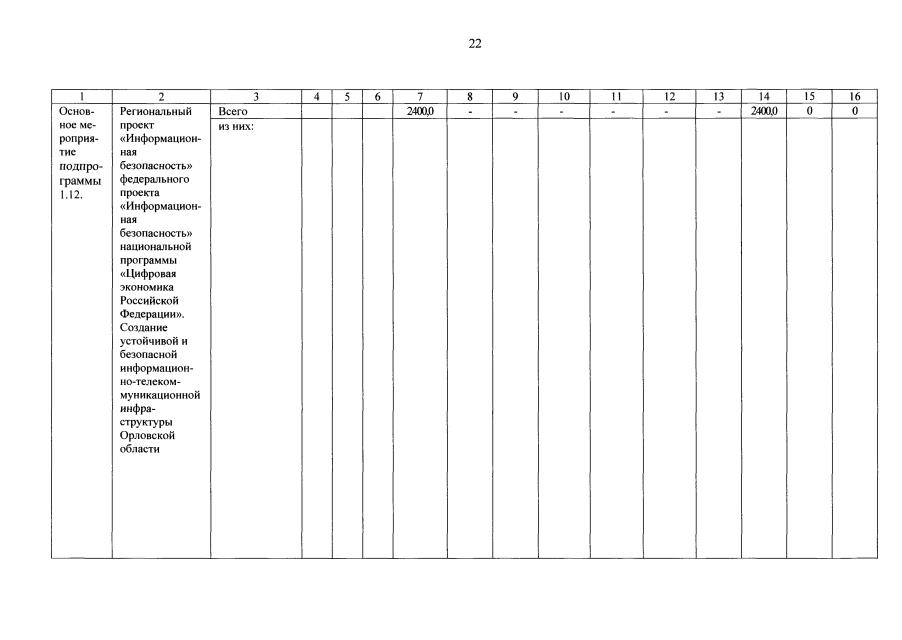 22

| 1 | 2 | 3 | 4 | 5 | 6 | 7 | 8 | 9 | 10 | 11 | 12 | 13 | 14 | 15 | 16 |
|---|---|---|---|---|---|---|---|---|---|---|---|---|---|---|---|
| Основное мероприятие подпрограммы 1.12. | Региональный проект «Информационная безопасность» федерального проекта «Информационная безопасность» национальной программы «Цифровая экономика Российской Федерации». Создание устойчивой и безопасной информационно-телекоммуникационной инфраструктуры Орловской области | Всего | | | | 2400,0 | - | - | - | - | - | - | 2400,0 | 0 | 0 |
| | | из них: | | | | | | | | | | | | | |